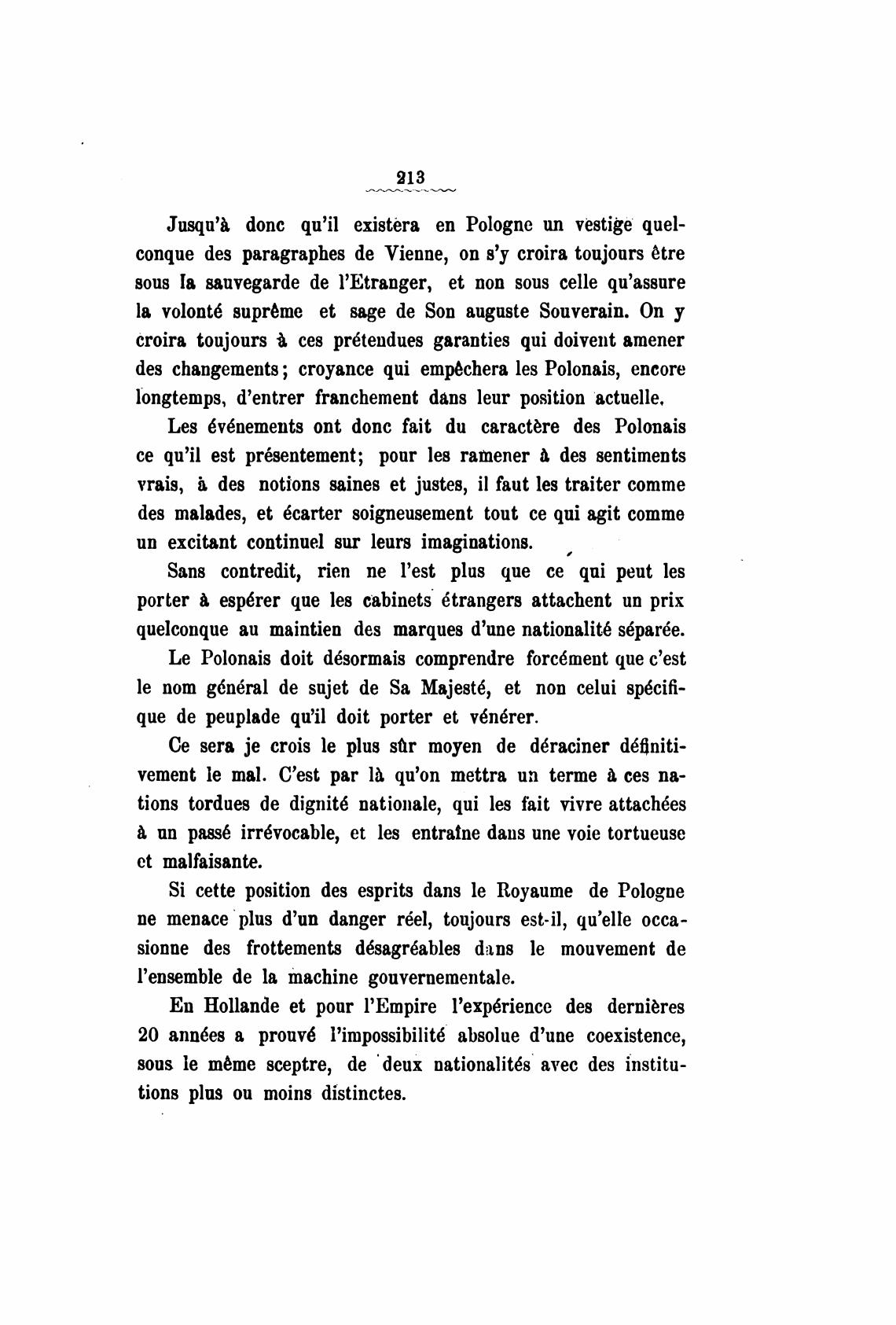 213

Jusqu'à donc qu'il existera en Pologne un vestige quelconque des paragraphes de Vienne, on s'y croira toujours être sous la sauvegarde de l'Etranger, et non sous celle qu'assure la volonté suprême et sage de Son auguste Souverain. On y croira toujours à ces prétendues garanties qui doivent amener des changements; croyance qui empêchera les Polonais, encore longtemps, d'entrer franchement dans leur position actuelle.

Les événements ont donc fait du caractère des Polonais ce qu'il est présentement; pour les ramener à des sentiments vrais, à des notions saines et justes, il faut les traiter comme des malades, et écarter soigneusement tout ce qui agit comme un excitant continuel sur leurs imaginations.

Sans contredit, rien ne l'est plus que ce qui peut les porter à espérer que les cabinets étrangers attachent un prix quelconque au maintien des marques d'une nationalité séparée.

Le Polonais doit désormais comprendre forcément que c'est le nom général de sujet de Sa Majesté, et non celui spécifique de peuplade qu'il doit porter et vénérer.

Ce sera je crois le plus sûr moyen de déraciner définitivement le mal. C'est par là qu'on mettra un terme à ces nations tordues de dignité nationale, qui les fait vivre attachées à un passé irrévocable, et les entraîne dans une voie tortueuse et malfaisante.

Si cette position des esprits dans le Royaume de Pologne ne menace plus d'un danger réel, toujours est-il, qu'elle occasionne des frottements désagréables dans le mouvement de l'ensemble de la machine gouvernementale.

En Hollande et pour l'Empire l'expérience des dernières 20 années a prouvé l'impossibilité absolue d'une coexistence, sous le même sceptre, de deux nationalités avec des institutions plus ou moins distinctes.